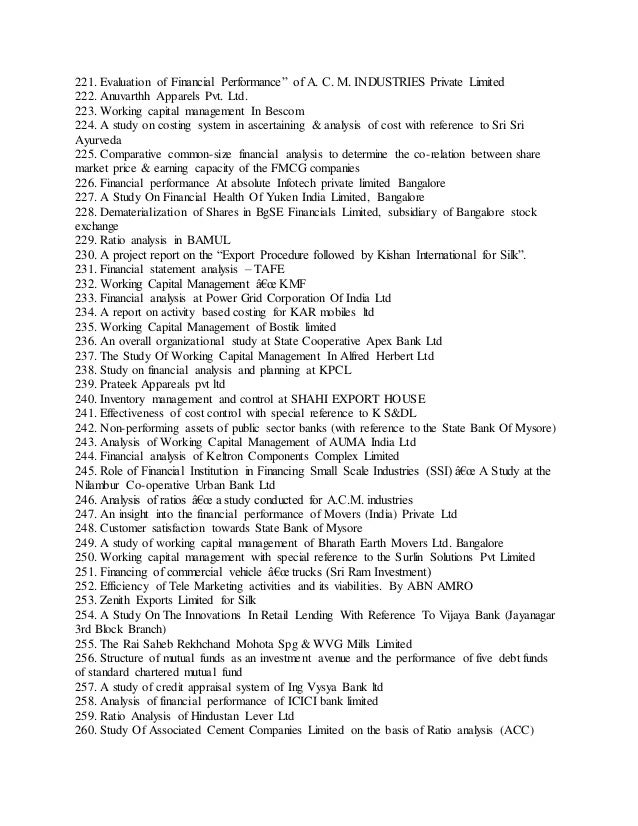 221. Evaluation of Financial Performance" of A. C. M. INDUSTRIES Private Limited
222. Anuvarthh Apparels Pvt. Ltd.
223. Working capital management In Bescom
224. A study on costing system in ascertaining & analysis of cost with reference to Sri Sri Ayurveda
225. Comparative common-size financial analysis to determine the co-relation between share market price & earning capacity of the FMCG companies
226. Financial performance At absolute Infotech private limited Bangalore
227. A Study On Financial Health Of Yuken India Limited, Bangalore
228. Dematerialization of Shares in BgSE Financials Limited, subsidiary of Bangalore stock exchange
229. Ratio analysis in BAMUL
230. A project report on the "Export Procedure followed by Kishan International for Silk".
231. Financial statement analysis – TAFE
232. Working Capital Management â€œ KMF
233. Financial analysis at Power Grid Corporation Of India Ltd
234. A report on activity based costing for KAR mobiles ltd
235. Working Capital Management of Bostik limited
236. An overall organizational study at State Cooperative Apex Bank Ltd
237. The Study Of Working Capital Management In Alfred Herbert Ltd
238. Study on financial analysis and planning at KPCL
239. Prateek Appareals pvt ltd
240. Inventory management and control at SHAHI EXPORT HOUSE
241. Effectiveness of cost control with special reference to K S&DL
242. Non-performing assets of public sector banks (with reference to the State Bank Of Mysore)
243. Analysis of Working Capital Management of AUMA India Ltd
244. Financial analysis of Keltron Components Complex Limited
245. Role of Financial Institution in Financing Small Scale Industries (SSI) â€œ A Study at the Nilambur Co-operative Urban Bank Ltd
246. Analysis of ratios â€œ a study conducted for A.C.M. industries
247. An insight into the financial performance of Movers (India) Private Ltd
248. Customer satisfaction towards State Bank of Mysore
249. A study of working capital management of Bharath Earth Movers Ltd. Bangalore
250. Working capital management with special reference to the Surlin Solutions Pvt Limited
251. Financing of commercial vehicle â€œ trucks (Sri Ram Investment)
252. Efficiency of Tele Marketing activities and its viabilities. By ABN AMRO
253. Zenith Exports Limited for Silk
254. A Study On The Innovations In Retail Lending With Reference To Vijaya Bank (Jayanagar 3rd Block Branch)
255. The Rai Saheb Rekhchand Mohota Spg & WVG Mills Limited
256. Structure of mutual funds as an investment avenue and the performance of five debt funds of standard chartered mutual fund
257. A study of credit appraisal system of Ing Vysya Bank ltd
258. Analysis of financial performance of ICICI bank limited
259. Ratio Analysis of Hindustan Lever Ltd
260. Study Of Associated Cement Companies Limited on the basis of Ratio analysis (ACC)